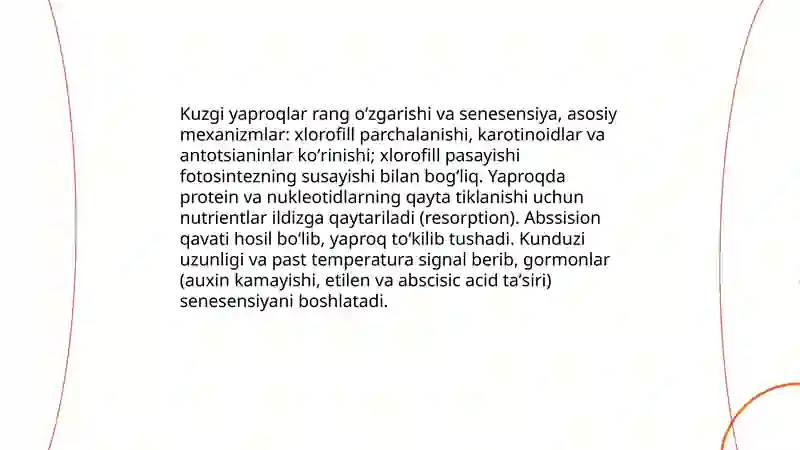 Kuzgi yaproqlar rang o‘zgarishi va senesensiya, asosiy mexanizmlar: xlorofill parchalanishi, karotinoidlar va antotsianinlar ko‘rinishi; xlorofill pasayishi fotosintezning susayishi bilan bog‘liq. Yaproqda protein va nukleotidlarning qayta tiklanishi uchun nutrientlar ildizga qaytariladi (resorption). Abssision qavati hosil bo‘lib, yaproq to‘kilib tushadi. Kunduzi uzunligi va past temperatura signal berib, gormonlar (auxin kamayishi, etilen va abscisic acid ta’siri) senesensiyani boshlatadi.